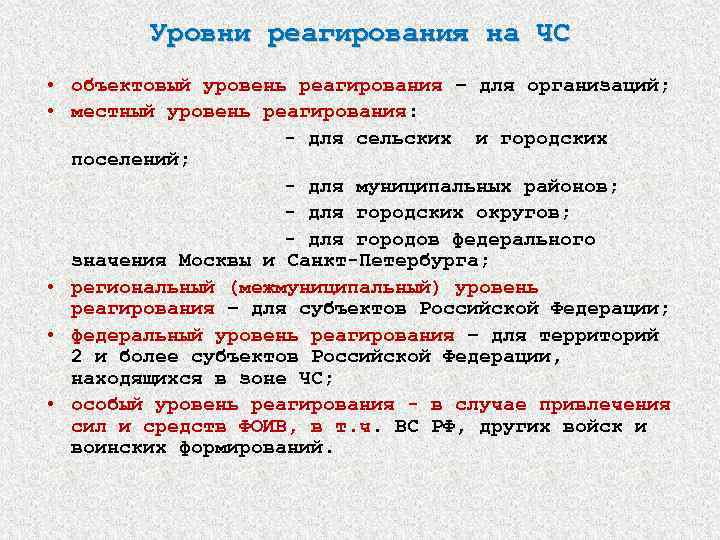 Уровни реагирования на ЧС

• объектовый уровень реагирования – для организаций;
• местный уровень реагирования:
- для сельских и городских поселений;
- для муниципальных районов;
- для городских округов;
- для городов федерального значения Москвы и Санкт-Петербурга;
• региональный (межмуниципальный) уровень реагирования – для субъектов Российской Федерации;
• федеральный уровень реагирования – для территорий 2 и более субъектов Российской Федерации, находящихся в зоне ЧС;
• особый уровень реагирования - в случае привлечения сил и средств ФОИВ, в т.ч. ВС РФ, других войск и воинских формирований.